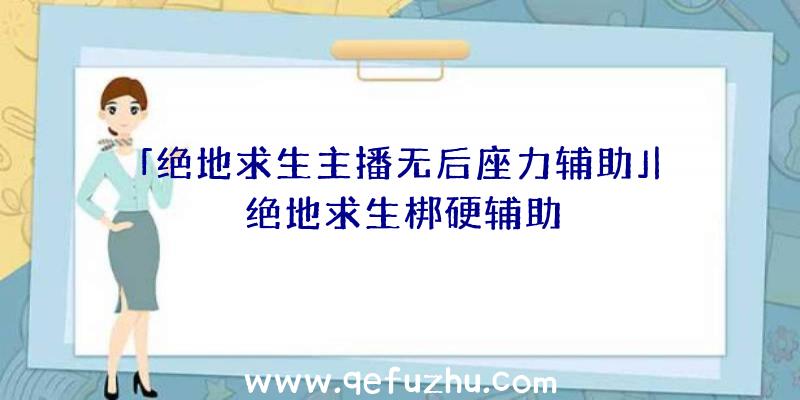 「绝地求生主播无后座力辅助」|绝地求生梆硬辅助

www.qefuzhu.com